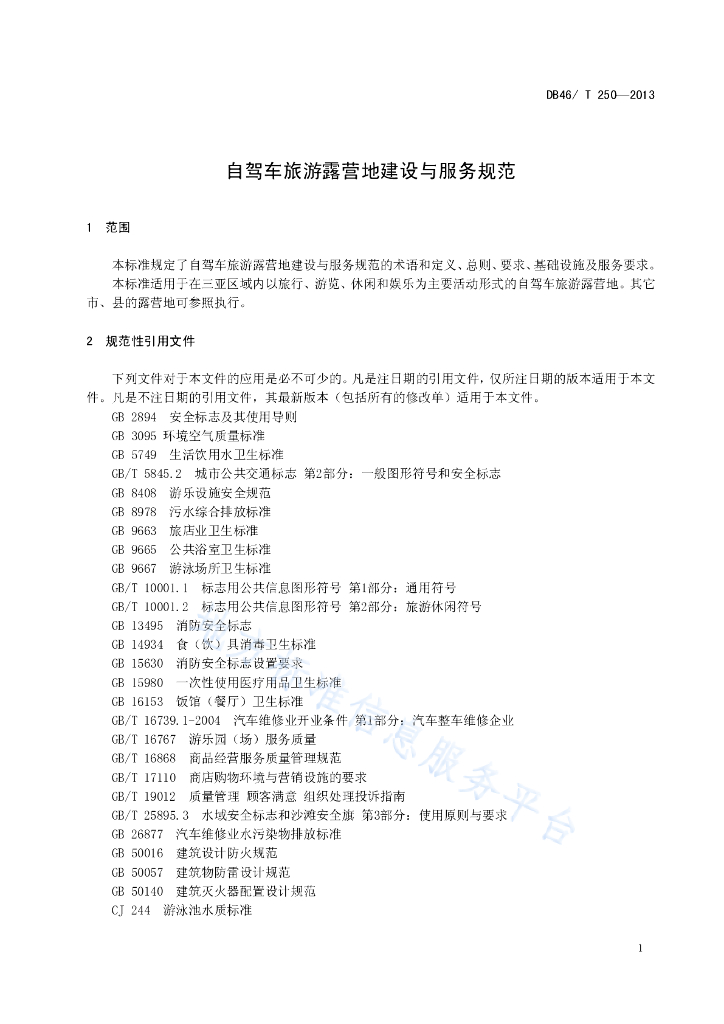 DB46/ T 250—2013

自驾车旅游露营地建设与服务规范

1 范围

本标准规定了自驾车旅游露营地建设与服务规范的术语和定义、总则、要求、基础设施及服务要求。

本标准适用于在三亚区域内以旅行、游览、休闲和娱乐为主要活动形式的自驾车旅游露营地。其它市、县的露营地可参照执行。

2 规范性引用文件

下列文件对于本文件的应用是必不可少的。凡是注日期的引用文件，仅所注日期的版本适用于本文件。凡是不注日期的引用文件，其最新版本（包括所有的修改单）适用于本文件。

GB 2894 安全标志及其使用导则
GB 3095 环境空气质量标准
GB 5749 生活饮用水卫生标准
GB/T 5845.2 城市公共交通标志 第2部分：一般图形符号和安全标志
GB 8408 游乐设施安全规范
GB 8978 污水综合排放标准
GB 9663 旅店业卫生标准
GB 9665 公共浴室卫生标准
GB 9667 游泳场所卫生标准
GB/T 10001.1 标志用公共信息图形符号 第1部分：通用符号
GB/T 10001.2 标志用公共信息图形符号 第2部分：旅游休闲符号
GB 13495 消防安全标志
GB 14934 食（饮）具消毒卫生标准
GB 15630 消防安全标志设置要求
GB 15980 一次性使用医疗用品卫生标准
GB 16153 饭馆（餐厅）卫生标准
GB/T 16739.1-2004 汽车维修业开业条件 第1部分：汽车整车维修企业
GB/T 16767 游乐园（场）服务质量
GB/T 16868 商品经营服务质量管理规范
GB/T 17110 商店购物环境与营销设施的要求
GB/T 19012 质量管理 顾客满意 组织处理投诉指南
GB/T 25895.3 水域安全标志和沙滩安全旗 第3部分：使用原则与要求
GB 26877 汽车维修业水污染物排放标准
GB 50016 建筑设计防火规范
GB 50057 建筑物防雷设计规范
GB 50140 建筑灭火器配置设计规范
CJ 244 游泳池水质标准

标准信息服务平台

1